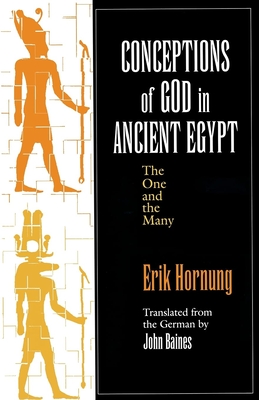 CONCEPTIONS of GOD in ANCIENT EGYPT

The One and the Many

Erik Hornung

Translated from the German by John Baines